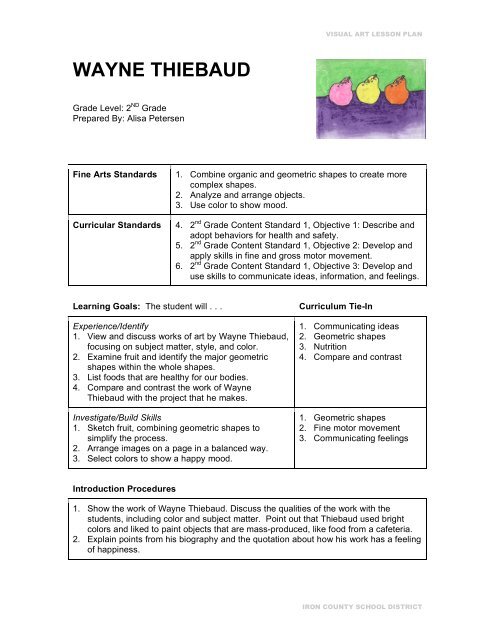 VISUAL ART LESSON PLAN

WAYNE THIEBAUD

Grade Level: 2$^{ND}$ Grade
Prepared By: Alisa Petersen

| Fine Arts Standards | 1. Combine organic and geometric shapes to create more complex shapes. 2. Analyze and arrange objects. 3. Use color to show mood. |
|---|---|
| Curricular Standards | 4. 2$^{nd}$ Grade Content Standard 1, Objective 1: Describe and adopt behaviors for health and safety. 5. 2$^{nd}$ Grade Content Standard 1, Objective 2: Develop and apply skills in fine and gross motor movement. 6. 2$^{nd}$ Grade Content Standard 1, Objective 3: Develop and use skills to communicate ideas, information, and feelings. |

| Learning Goals: The student will . . . | Curriculum Tie-In |
|---|---|
| Experience/Identify 1. View and discuss works of art by Wayne Thiebaud, focusing on subject matter, style, and color. 2. Examine fruit and identify the major geometric shapes within the whole shapes. 3. List foods that are healthy for our bodies. 4. Compare and contrast the work of Wayne Thiebaud with the project that he makes. | 1. Communicating ideas 2. Geometric shapes 3. Nutrition 4. Compare and contrast |
| Investigate/Build Skills 1. Sketch fruit, combining geometric shapes to simplify the process. 2. Arrange images on a page in a balanced way. 3. Select colors to show a happy mood. | 1. Geometric shapes 2. Fine motor movement 3. Communicating feelings |

Introduction Procedures

1. Show the work of Wayne Thiebaud. Discuss the qualities of the work with the students, including color and subject matter. Point out that Thiebaud used bright colors and liked to paint objects that are mass-produced, like food from a cafeteria.
2. Explain points from his biography and the quotation about how his work has a feeling of happiness.

IRON COUNTY SCHOOL DISTRICT